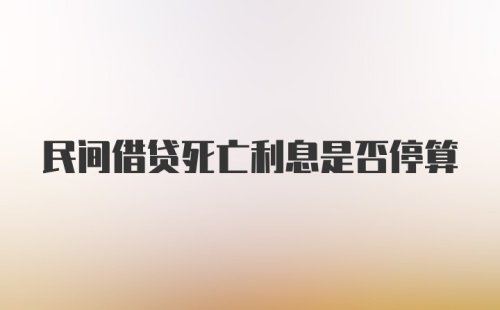 民间借贷死亡利息是否停算